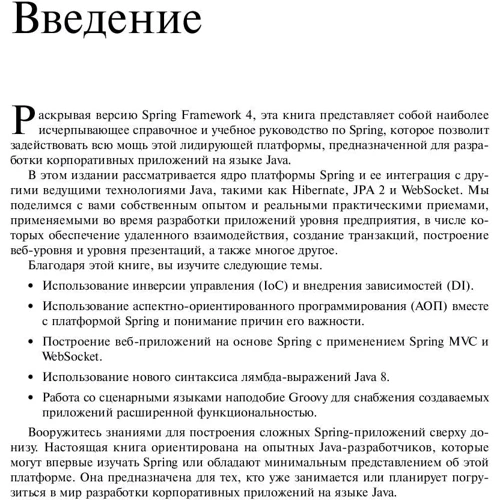 Введение

Раскрывая версию Spring Framework 4, эта книга представляет собой наиболее исчерпывающее справочное и учебное руководство по Spring, которое позволит задействовать всю мощь этой лидирующей платформы, предназначенной для разработки корпоративных приложений на языке Java.

В этом издании рассматривается ядро платформы Spring и ее интеграция с другими ведущими технологиями Java, такими как Hibernate, JPA 2 и WebSocket. Мы поделимся с вами собственным опытом и реальными практическими приемами, применяемыми во время разработки приложений уровня предприятия, в числе которых обеспечение удаленного взаимодействия, создание транзакций, построение веб-уровня и уровня презентаций, а также многое другое.

Благодаря этой книге, вы изучите следующие темы.

• Использование инверсии управления (IoC) и внедрения зависимостей (DI).

• Использование аспектно-ориентированного программирования (АОП) вместе с платформой Spring и понимание причин его важности.

• Построение веб-приложений на основе Spring с применением Spring MVC и WebSocket.

• Использование нового синтаксиса лямбда-выражений Java 8.

• Работа со сценарными языками наподобие Groovy для снабжения создаваемых приложений расширенной функциональностью.

Вооружитесь знаниями для построения сложных Spring-приложений сверху донизу. Настоящая книга ориентирована на опытных Java-разработчиков, которые могут впервые изучать Spring или обладают минимальным представлением об этой платформе. Она предназначена для тех, кто уже занимается или планирует погрузиться в мир разработки корпоративных приложений на языке Java.